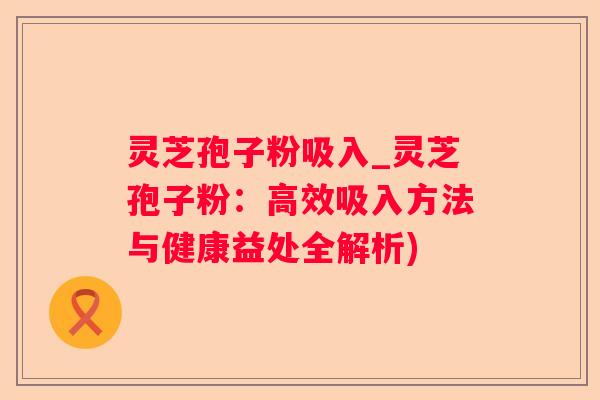 灵芝孢子粉吸入_灵芝孢子粉：高效吸入方法与健康益处全解析)